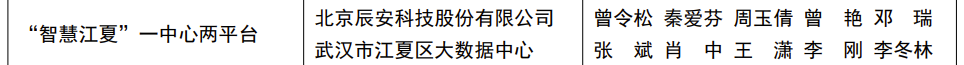 | “智慧江夏”一中心两平台 | 北京辰安科技股份有限公司 武汉市江夏区大数据中心 | 曾令松 秦爱芬 周玉倩 曾 艳 邓 瑞 张 斌 肖 中 王 潇 李 刚 李冬林 |